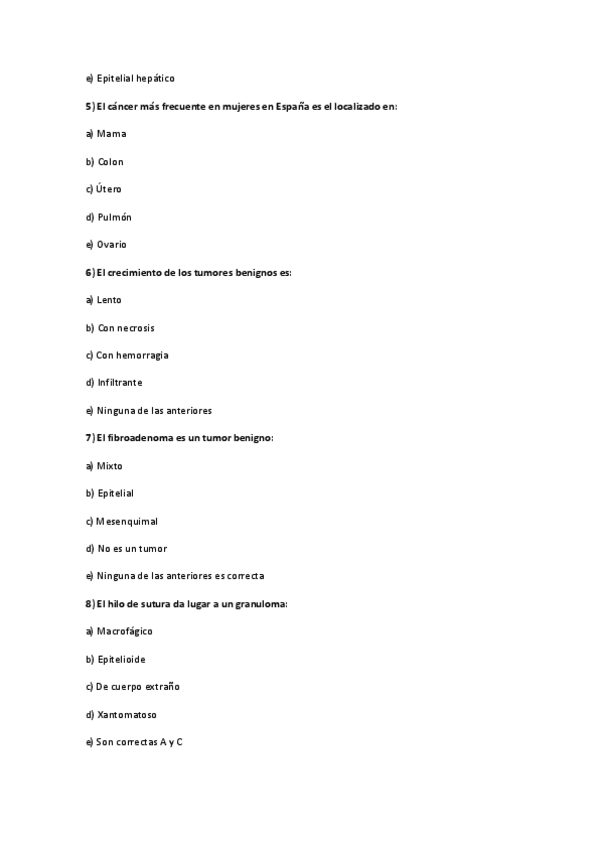 e) Epitelial hepático

5) El cáncer más frecuente en mujeres en España es el localizado en:

a) Mama

b) Colon

c) Útero

d) Pulmón

e) Ovario

6) El crecimiento de los tumores benignos es:

a) Lento

b) Con necrosis

c) Con hemorragia

d) Infiltrante

e) Ninguna de las anteriores

7) El fibroadenoma es un tumor benigno:

a) Mixto

b) Epitelial

c) Mesenquimal

d) No es un tumor

e) Ninguna de las anteriores es correcta

8) El hilo de sutura da lugar a un granuloma:

a) Macrofágico

b) Epitelioide

c) De cuerpo extraño

d) Xantomatoso

e) Son correctas A y C